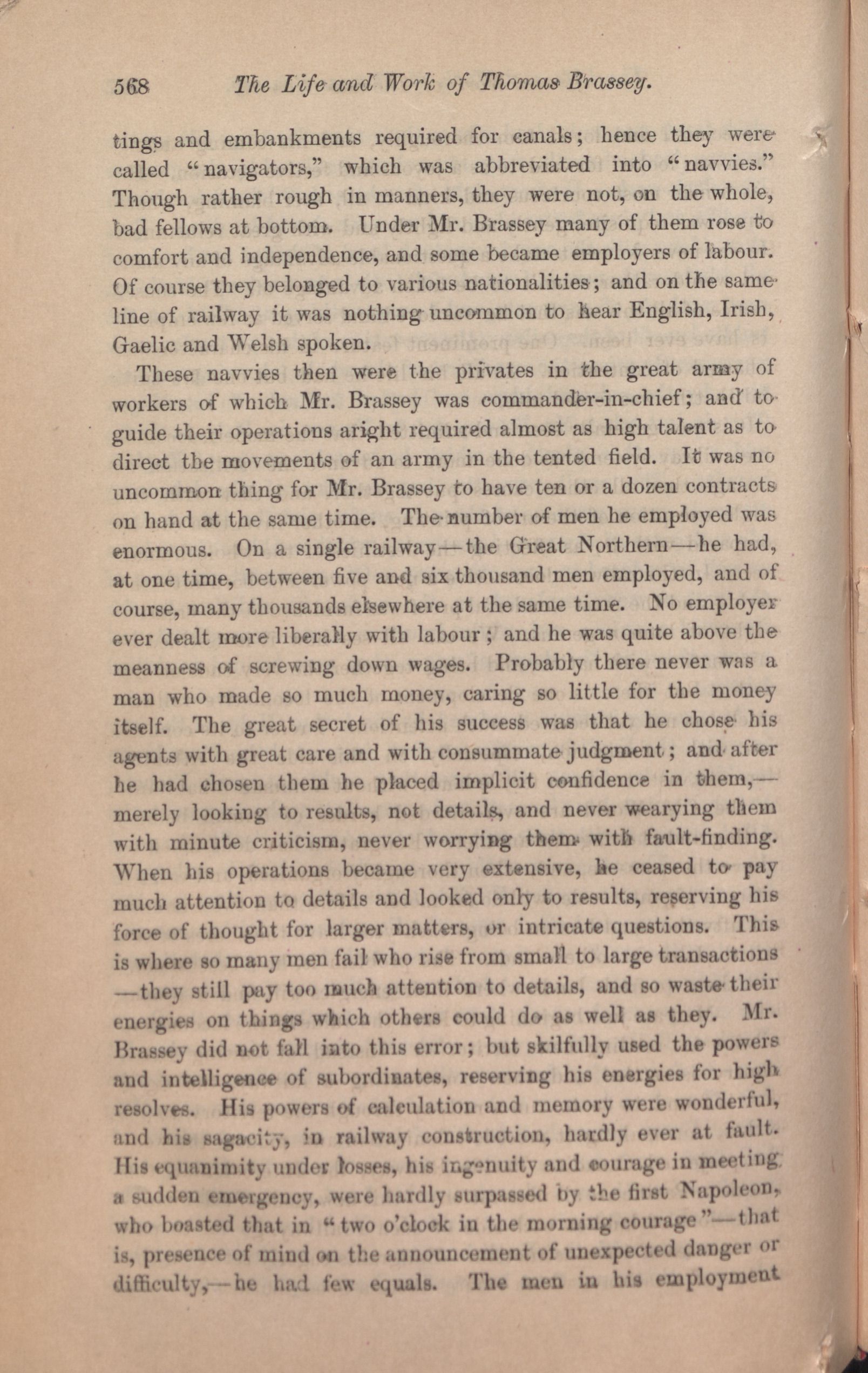 568 The Life and Work of Thomas Brassey.

tings and embankments required for canals; hence they were called "navigators," which was abbreviated into "navvies." Though rather rough in manners, they were not, on the whole, bad fellows at bottom. Under Mr. Brassey many of them rose to comfort and independence, and some became employers of labour. Of course they belonged to various nationalities; and on the same line of railway it was nothing uncommon to hear English, Irish, Gaelic and Welsh spoken.

These navvies then were the privates in the great army of workers of which Mr. Brassey was commander-in-chief; and to guide their operations aright required almost as high talent as to direct the movements of an army in the tented field. It was no uncommon thing for Mr. Brassey to have ten or a dozen contracts on hand at the same time. The number of men he employed was enormous. On a single railway—the Great Northern—he had, at one time, between five and six thousand men employed, and of course, many thousands elsewhere at the same time. No employer ever dealt more liberally with labour; and he was quite above the meanness of screwing down wages. Probably there never was a man who made so much money, caring so little for the money itself. The great secret of his success was that he chose his agents with great care and with consummate judgment; and after he had chosen them he placed implicit confidence in them,—merely looking to results, not details, and never wearying them with minute criticism, never worrying them with fault-finding. When his operations became very extensive, he ceased to pay much attention to details and looked only to results, reserving his force of thought for larger matters, or intricate questions. This is where so many men fail who rise from small to large transactions—they still pay too much attention to details, and so waste their energies on things which others could do as well as they. Mr. Brassey did not fall into this error; but skilfully used the powers and intelligence of subordinates, reserving his energies for high resolves. His powers of calculation and memory were wonderful, and his sagacity, in railway construction, hardly ever at fault. His equanimity under losses, his ingenuity and courage in meeting a sudden emergency, were hardly surpassed by the first Napoleon, who boasted that in "two o'clock in the morning courage"—that is, presence of mind on the announcement of unexpected danger or difficulty,—he had few equals. The men in his employment